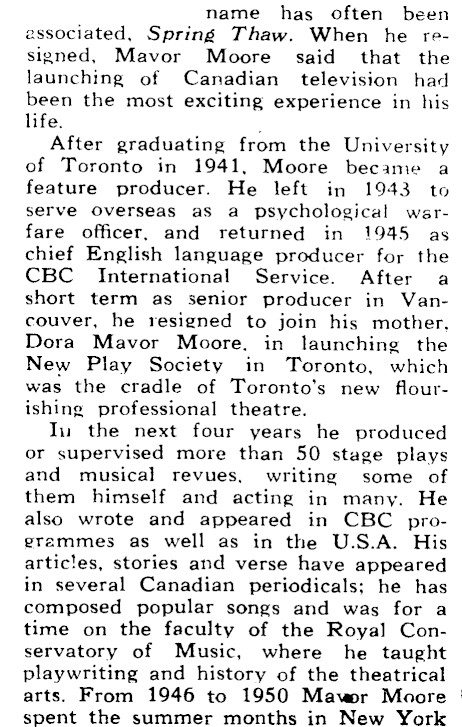 name has often been associated, Spring Thaw. When he resigned, Mavor Moore said that the launching of Canadian television had been the most exciting experience in his life.

After graduating from the University of Toronto in 1941, Moore became a feature producer. He left in 1943 to serve overseas as a psychological warfare officer, and returned in 1945 as chief English language producer for the CBC International Service. After a short term as senior producer in Vancouver, he resigned to join his mother, Dora Mavor Moore, in launching the New Play Society in Toronto, which was the cradle of Toronto's new flourishing professional theatre.

In the next four years he produced or supervised more than 50 stage plays and musical revues, writing some of them himself and acting in many. He also wrote and appeared in CBC programmes as well as in the U.S.A. His articles, stories and verse have appeared in several Canadian periodicals; he has composed popular songs and was for a time on the faculty of the Royal Conservatory of Music, where he taught playwriting and history of the theatrical arts. From 1946 to 1950 Mavor Moore spent the summer months in New York